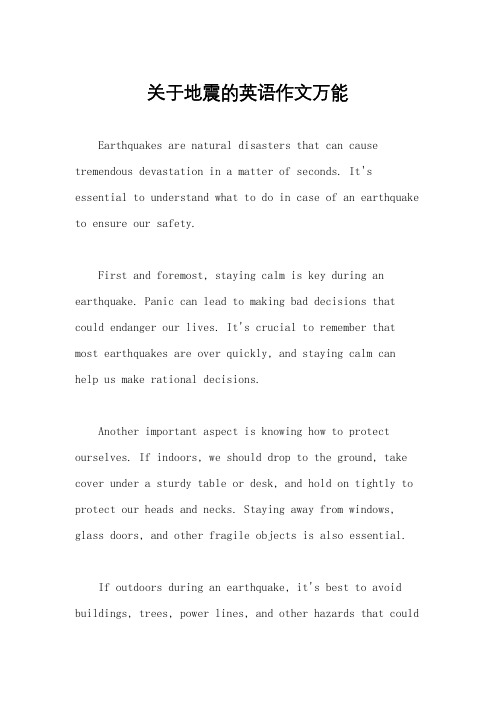 关于地震的英语作文万能

Earthquakes are natural disasters that can cause tremendous devastation in a matter of seconds. It's essential to understand what to do in case of an earthquake to ensure our safety.

First and foremost, staying calm is key during an earthquake. Panic can lead to making bad decisions that could endanger our lives. It's crucial to remember that most earthquakes are over quickly, and staying calm can help us make rational decisions.

Another important aspect is knowing how to protect ourselves. If indoors, we should drop to the ground, take cover under a sturdy table or desk, and hold on tightly to protect our heads and necks. Staying away from windows, glass doors, and other fragile objects is also essential.

If outdoors during an earthquake, it's best to avoid buildings, trees, power lines, and other hazards that could